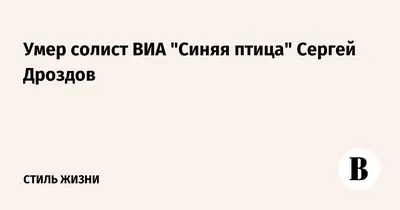 Умер солист ВИА "Синяя птица" Сергей Дроздов

СТИЛЬ ЖИЗНИ

В